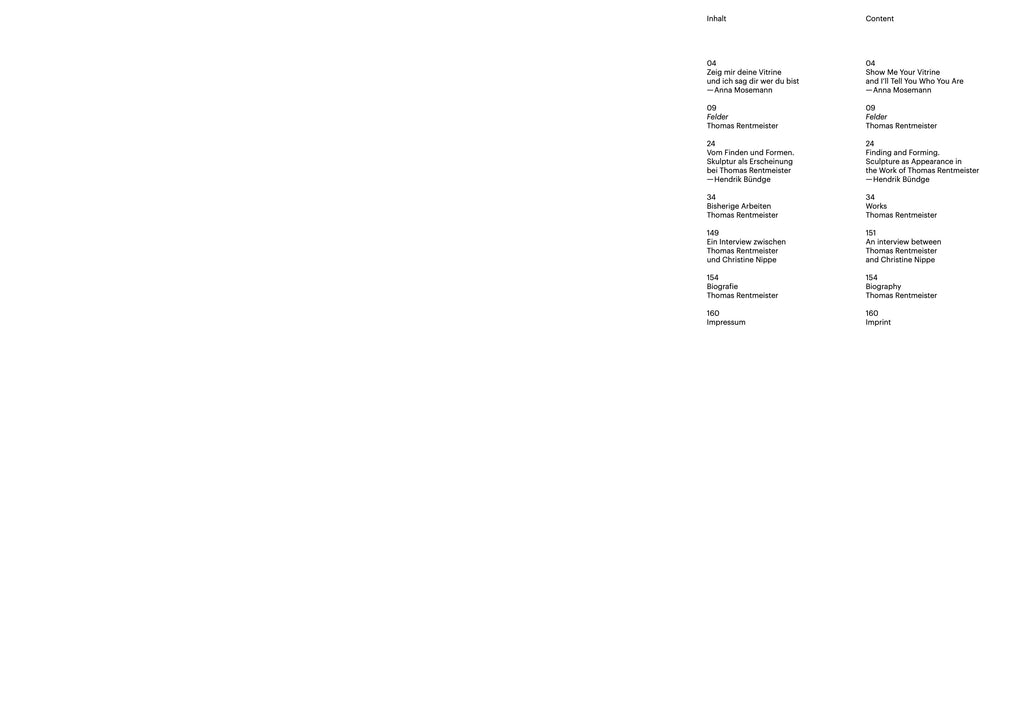 Inhalt

04
Zeig mir deine Vitrine
und ich sag dir wer du bist
—Anna Mosemann

09
Felder
Thomas Rentmeister

24
Vom Finden und Formen.
Skulptur als Erscheinung
bei Thomas Rentmeister
—Hendrik Bündge

34
Bisherige Arbeiten
Thomas Rentmeister

149
Ein Interview zwischen
Thomas Rentmeister
und Christine Nippe

154
Biografie
Thomas Rentmeister

160
Impressum

Content

04
Show Me Your Vitrine
and I'll Tell You Who You Are
—Anna Mosemann

09
Felder
Thomas Rentmeister

24
Finding and Forming.
Sculpture as Appearance in
the Work of Thomas Rentmeister
—Hendrik Bündge

34
Works
Thomas Rentmeister

151
An interview between
Thomas Rentmeister
and Christine Nippe

154
Biography
Thomas Rentmeister

160
Imprint